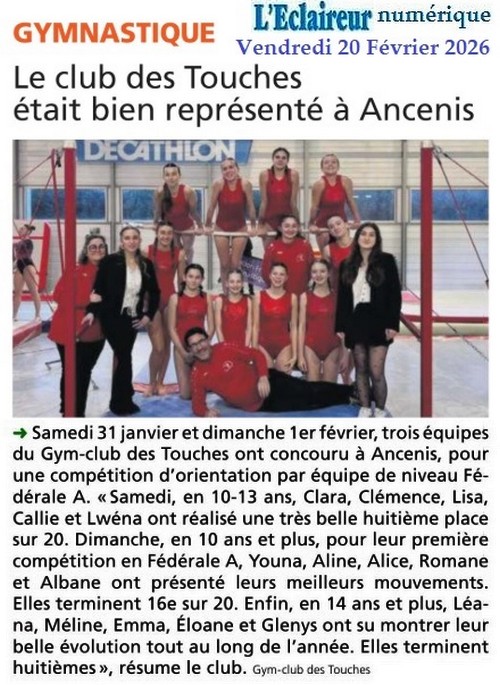 GYMNASTIQUE

L'Eclaireur numérique
Vendredi 20 Février 2026

Le club des Touches était bien représenté à Ancenis

DECATHLON

→ Samedi 31 janvier et dimanche 1er février, trois équipes du Gym-club des Touches ont concouru à Ancenis, pour une compétition d'orientation par équipe de niveau Fédérale A. « Samedi, en 10-13 ans, Clara, Clémence, Lisa, Callie et Lwéna ont réalisé une très belle huitième place sur 20. Dimanche, en 10 ans et plus, pour leur première compétition en Fédérale A, Youna, Aline, Alice, Romane et Albane ont présenté leurs meilleurs mouvements. Elles terminent 16e sur 20. Enfin, en 14 ans et plus, Léana, Méline, Emma, Éloane et Glenys ont su montrer leur belle évolution tout au long de l'année. Elles terminent huitièmes », résume le club. Gym-club des Touches